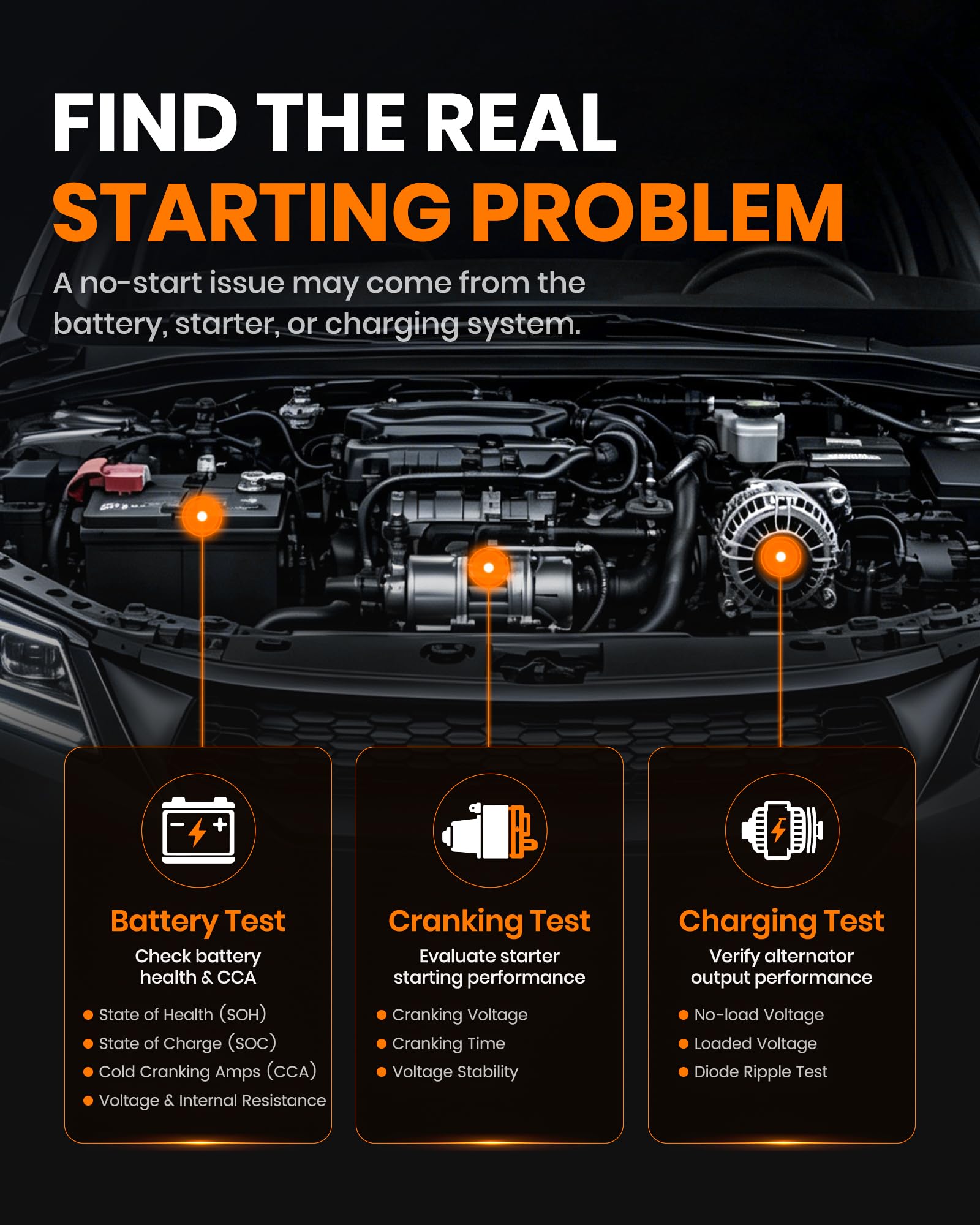 FIND THE REAL
STARTING PROBLEM

A no-start issue may come from the battery, starter, or charging system.

Battery Test

Check battery
health & CCA

• State of Health (SOH)
• State of Charge (SOC)
• Cold Cranking Amps (CCA)
• Voltage & Internal Resistance

Cranking Test

Evaluate starter
starting performance

• Cranking Voltage
• Cranking Time
• Voltage Stability

Charging Test

Verify alternator
output performance

• No-load Voltage
• Loaded Voltage
• Diode Ripple Test